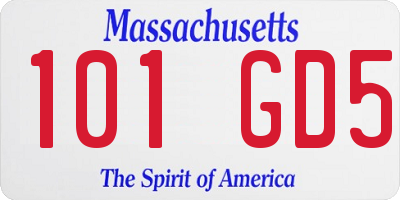 Massachusetts

101 GD5

The Spirit of America